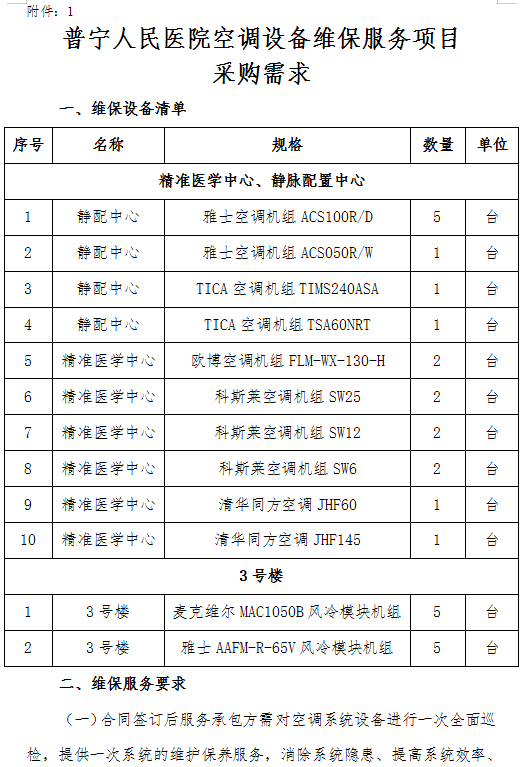 附件：1

普宁人民医院空调设备维保服务项目
采购需求

一、维保设备清单

| 序号 | 名称 | 规格 | 数量 | 单位 |
|---|---|---|---|---|
| 精准医学中心、静脉配置中心 | | | | |
| 1 | 静配中心 | 雅士空调机组 ACS100R/D | 5 | 台 |
| 2 | 静配中心 | 雅士空调机组 ACS050R/W | 1 | 台 |
| 3 | 静配中心 | TICA 空调机组 TIMS240ASA | 1 | 台 |
| 4 | 静配中心 | TICA 空调机组 TSA60NRT | 1 | 台 |
| 5 | 精准医学中心 | 欧博空调机组 FLM-WX-130-H | 2 | 台 |
| 6 | 精准医学中心 | 科斯莱空调机组 SW25 | 2 | 台 |
| 7 | 精准医学中心 | 科斯莱空调机组 SW12 | 2 | 台 |
| 8 | 精准医学中心 | 科斯莱空调机组 SW6 | 2 | 台 |
| 9 | 精准医学中心 | 清华同方空调 JHF60 | 1 | 台 |
| 10 | 精准医学中心 | 清华同方空调 JHF145 | 1 | 台 |
| 3 号楼 | | | | |
| 1 | 3 号楼 | 麦克维尔 MAC1050B 风冷模块机组 | 5 | 台 |
| 2 | 3 号楼 | 雅士 AAFM-R-65V 风冷模块机组 | 5 | 台 |

二、维保服务要求

（一）合同签订后服务承包方需对空调系统设备进行一次全面巡检，提供一次系统的维护保养服务，消除系统隐患、提高系统效率、